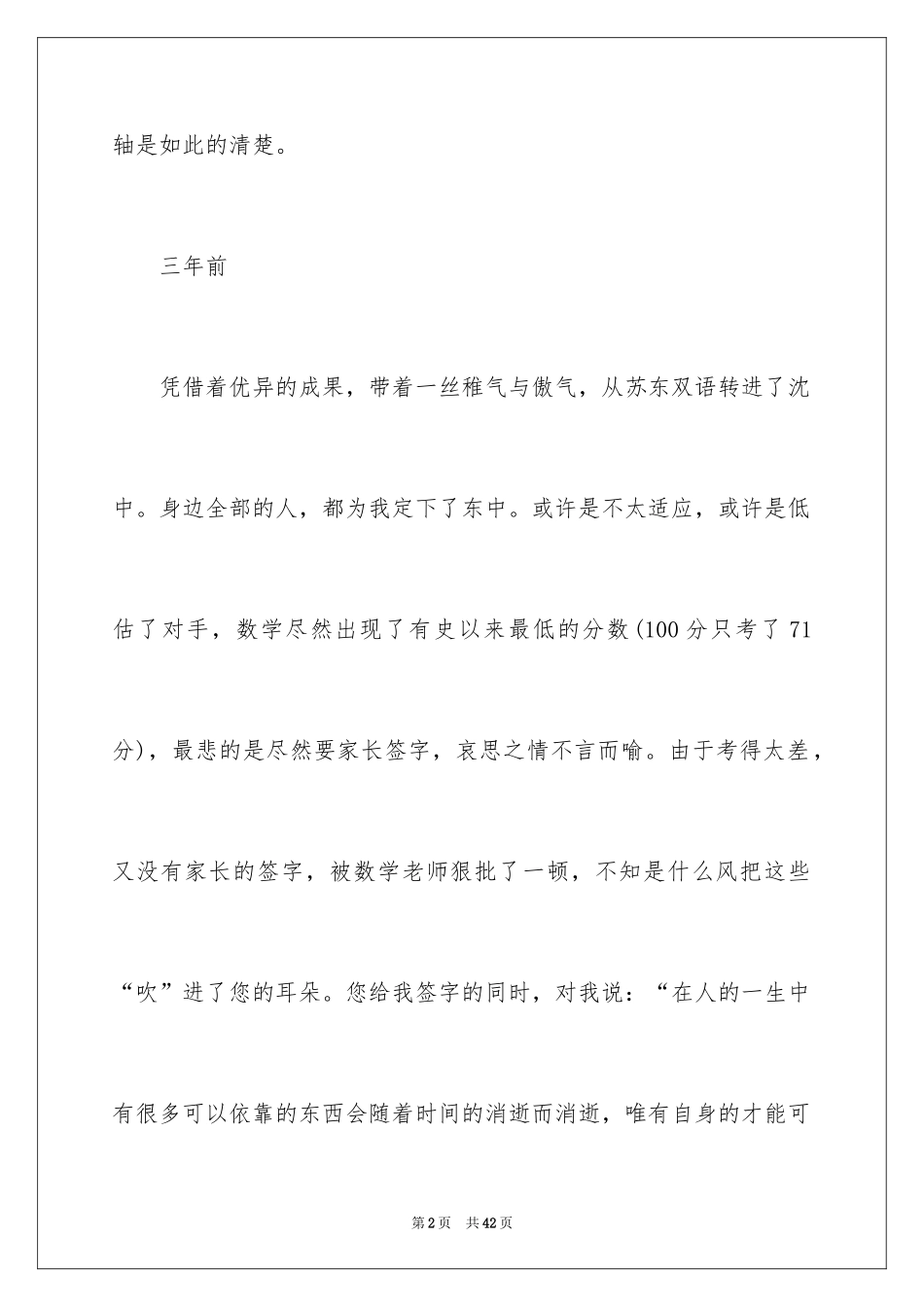 轴是如此的清楚。

三年前

凭借着优异的成果，带着一丝稚气与傲气，从苏东双语转进了沈中。身边全部的人，都为我定下了东中。或许是不太适应，或许是低估了对手，数学尽然出现了有史以来最低的分数(100分只考了71分)，最悲的是尽然要家长签字，哀思之情不言而喻。由于考得太差，又没有家长的签字，被数学老师狠批了一顿，不知是什么风把这些“吹”进了您的耳朵。您给我签字的同时，对我说：“在人的一生中有很多可以依靠的东西会随着时间的消逝而消逝，唯有自身的才能可

第2页 共42页